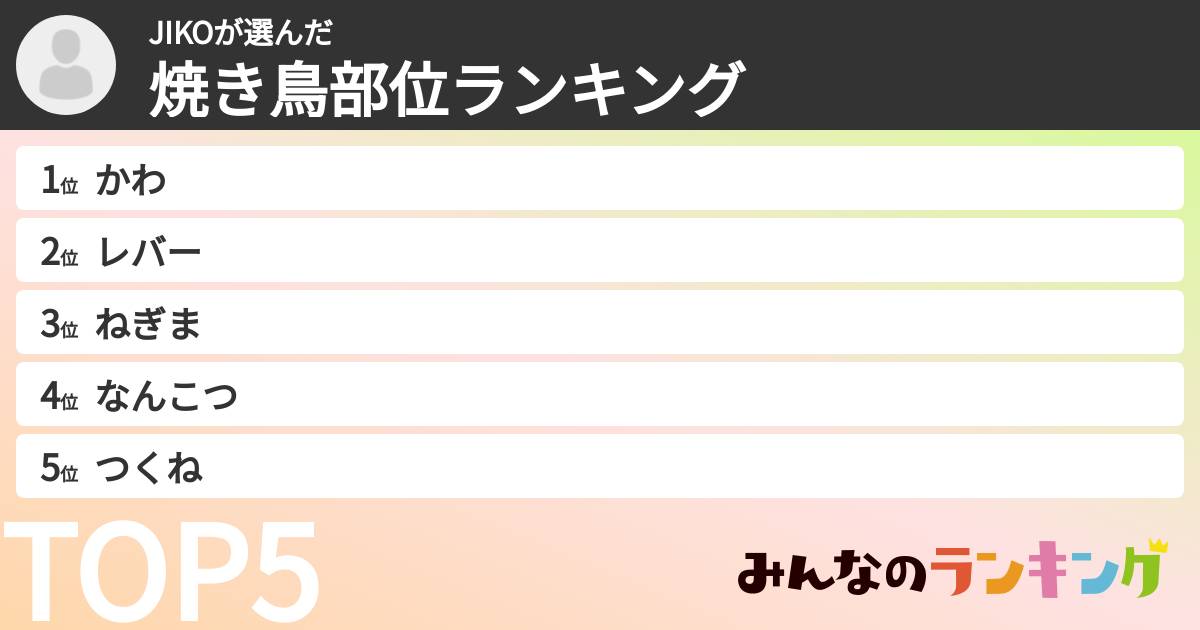 JIKOが選んだ
焼き鳥部位ランキング

1位 かわ
2位 レバー
3位 ねぎま
4位 なんこつ
5位 つくね

TOP5

みんなのランキング